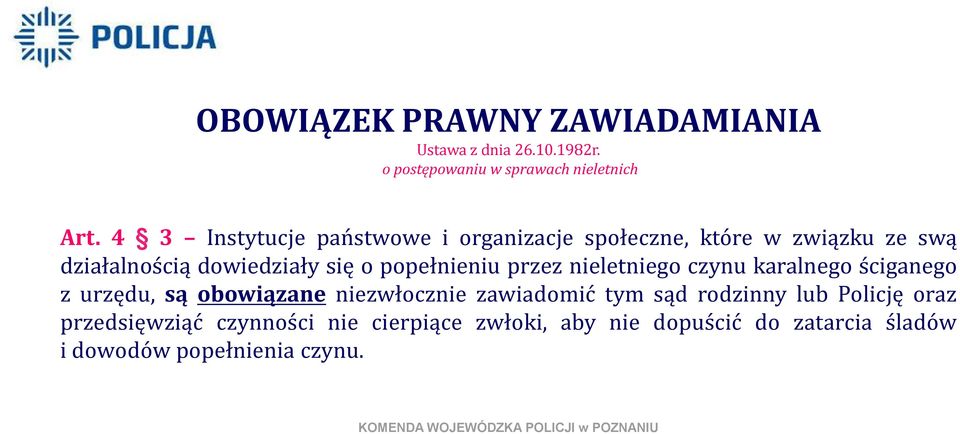 POLICJA

OBOWIĄZEK PRAWNY ZAWIADAMIANIA

Ustawa z dnia 26.10.1982r.
o postępowaniu w sprawach nieletnich

Art. 4 § 3 – Instytucje państwowe i organizacje społeczne, które w związku ze swą działalnością dowiedziały się o popełnieniu przez nieletniego czynu karalnego ściganego z urzędu, są obowiązane niezwłocznie zawiadomić tym sąd rodzinny lub Policję oraz przedsięwziąć czynności nie cierpiące zwłoki, aby nie dopuścić do zatarcia śladów i dowodów popełnienia czynu.

KOMENDA WOJEWÓDZKA POLICJI w POZNANIU